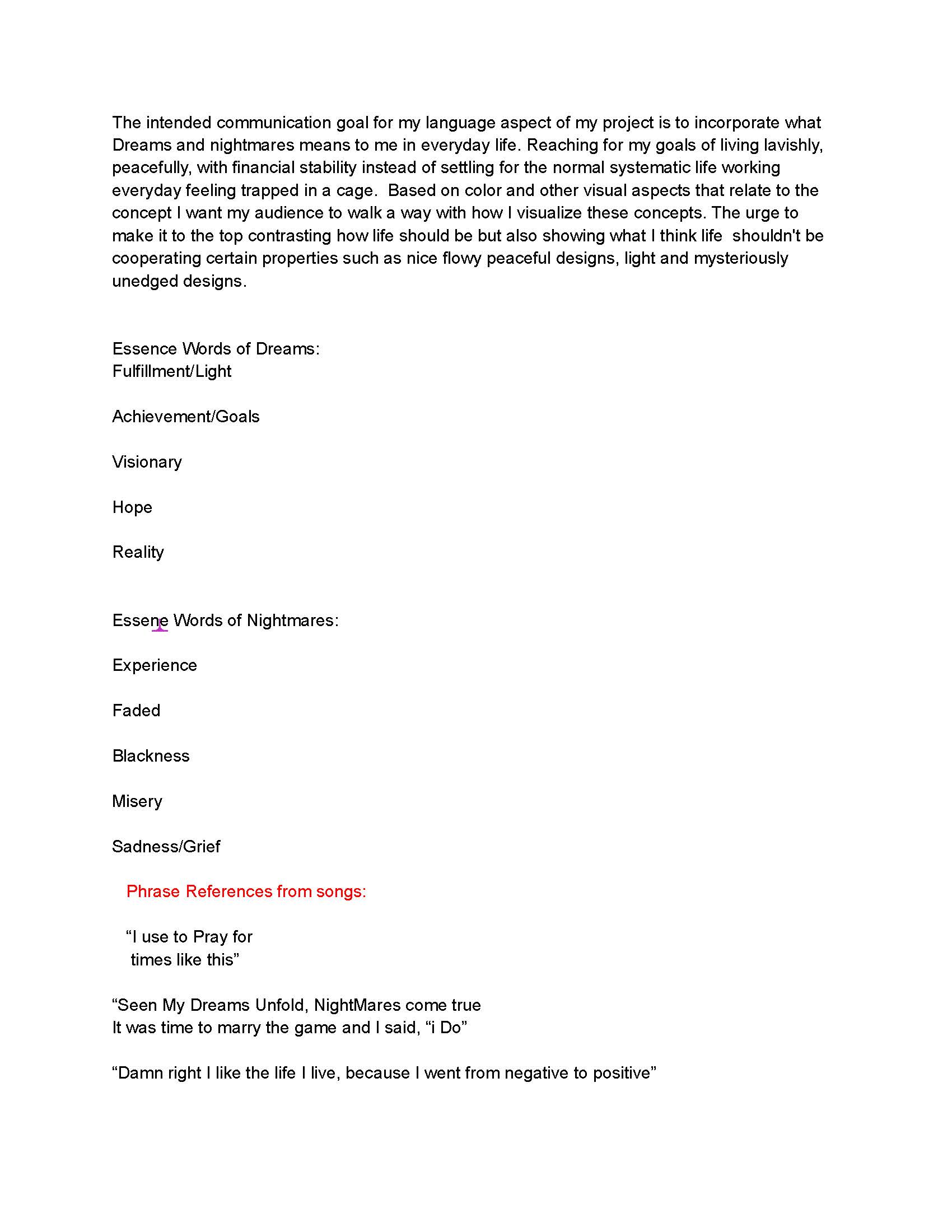 The intended communication goal for my language aspect of my project is to incorporate what Dreams and nightmares means to me in everyday life. Reaching for my goals of living lavishly, peacefully, with financial stability instead of settling for the normal systematic life working everyday feeling trapped in a cage.  Based on color and other visual aspects that relate to the concept I want my audience to walk a way with how I visualize these concepts. The urge to make it to the top contrasting how life should be but also showing what I think life  shouldn't be cooperating certain properties such as nice flowy peaceful designs, light and mysteriously unedged designs.

Essence Words of Dreams:
Fulfillment/Light

Achievement/Goals

Visionary

Hope

Reality

Essene Words of Nightmares:

Experience

Faded

Blackness

Misery

Sadness/Grief

Phrase References from songs:

“I use to Pray for
times like this”

“Seen My Dreams Unfold, NightMares come true
It was time to marry the game and I said, “i Do”

“Damn right I like the life I live, because I went from negative to positive”